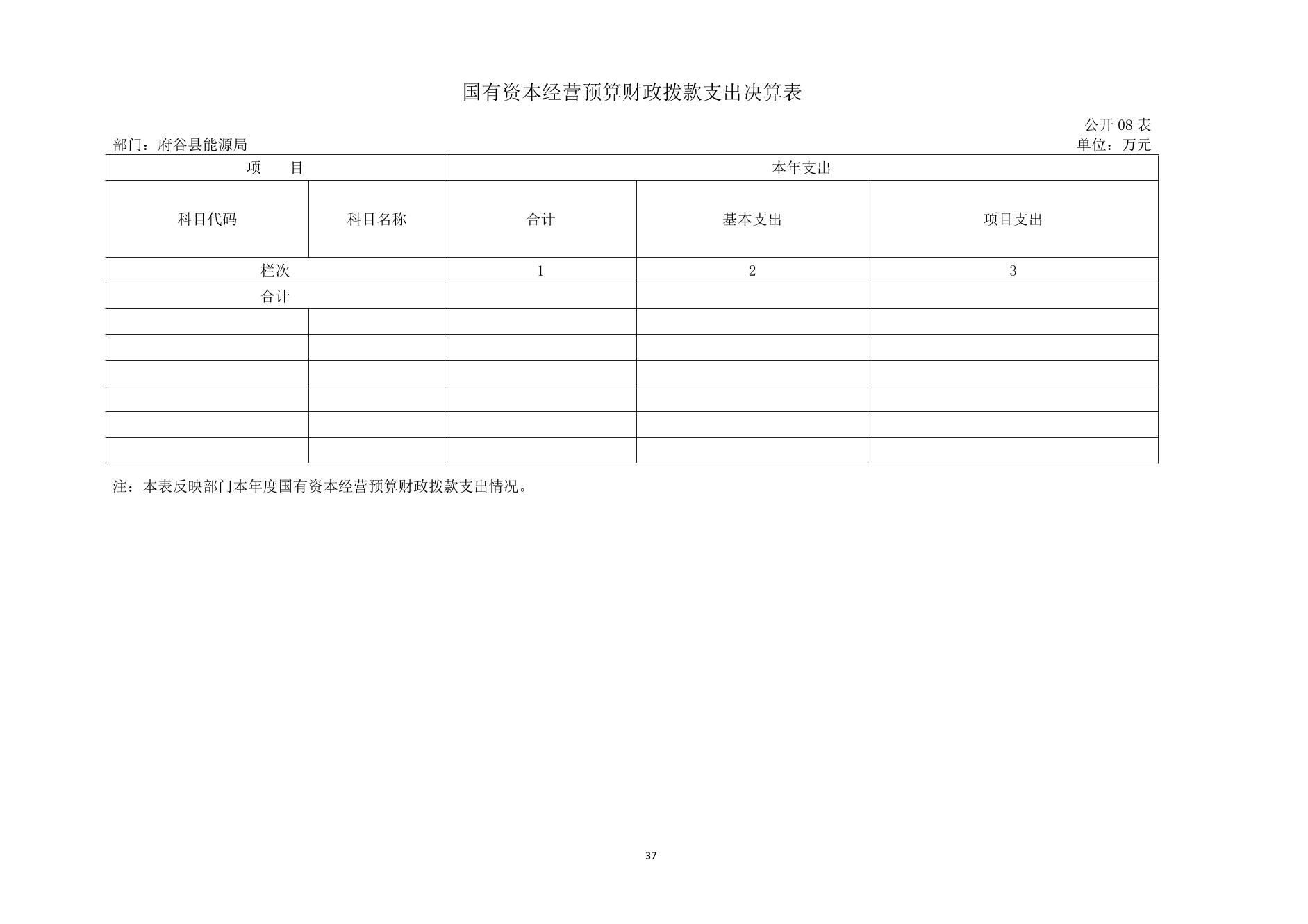 国有资本经营预算财政拨款支出决算表

公开 08 表

部门：府谷县能源局

单位：万元

| 项　目 | | 本年支出 | | |
|---|---|---|---|---|
| 科目代码 | 科目名称 | 合计 | 基本支出 | 项目支出 |
| 栏次 | | 1 | 2 | 3 |
| 合计 | | | | |
| | | | | |
| | | | | |
| | | | | |
| | | | | |
| | | | | |
| | | | | |

注：本表反映部门本年度国有资本经营预算财政拨款支出情况。

37